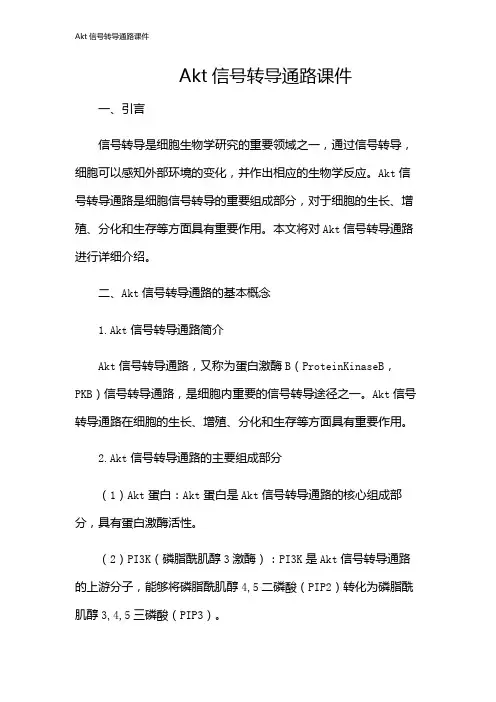 Akt信号转导通路课件

Akt信号转导通路课件

一、引言

信号转导是细胞生物学研究的重要领域之一，通过信号转导，细胞可以感知外部环境的变化，并作出相应的生物学反应。Akt信号转导通路是细胞信号转导的重要组成部分，对于细胞的生长、增殖、分化和生存等方面具有重要作用。本文将对Akt信号转导通路进行详细介绍。

二、Akt信号转导通路的基本概念

1.Akt信号转导通路简介

Akt信号转导通路，又称为蛋白激酶B（ProteinKinaseB，PKB）信号转导通路，是细胞内重要的信号转导途径之一。Akt信号转导通路在细胞的生长、增殖、分化和生存等方面具有重要作用。

2.Akt信号转导通路的主要组成部分

（1）Akt蛋白：Akt蛋白是Akt信号转导通路的核心组成部分，具有蛋白激酶活性。

（2）PI3K（磷脂酰肌醇3激酶）：PI3K是Akt信号转导通路的上游分子，能够将磷脂酰肌醇4,5二磷酸（PIP2）转化为磷脂酰肌醇3,4,5三磷酸（PIP3）。